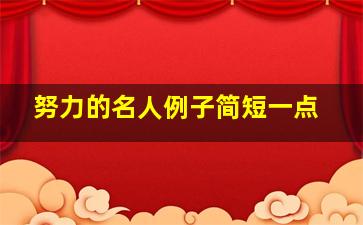 努力的名人例子简短一点